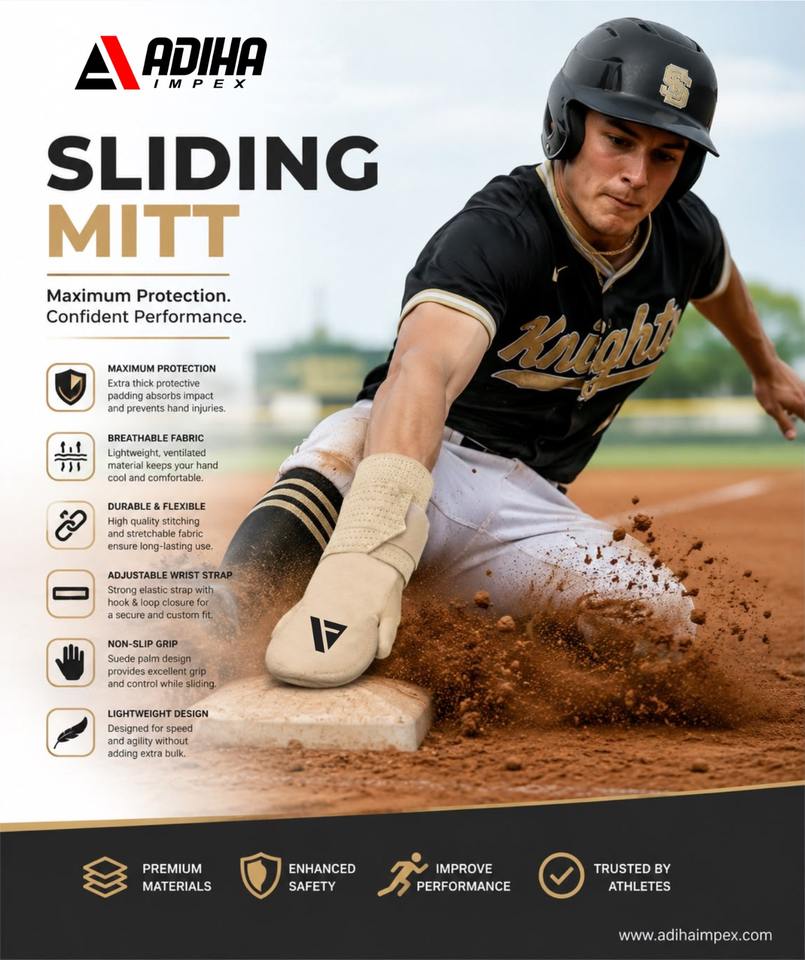 ADIHA
IMPEX

SLIDING
MITT

Maximum Protection.
Confident Performance.

MAXIMUM PROTECTION
Extra thick protective padding absorbs impact and prevents hand injuries.

BREATHABLE FABRIC
Lightweight, ventilated material keeps your hand cool and comfortable.

DURABLE & FLEXIBLE
High quality stitching and stretchable fabric ensure long-lasting use.

ADJUSTABLE WRIST STRAP
Strong elastic strap with hook & loop closure for a secure and custom fit.

NON-SLIP GRIP
Suede palm design provides excellent grip and control while sliding.

LIGHTWEIGHT DESIGN
Designed for speed and agility without adding extra bulk.

Knights

PREMIUM
MATERIALS

ENHANCED
SAFETY

IMPROVE
PERFORMANCE

TRUSTED BY
ATHLETES

www.adihaimpex.com